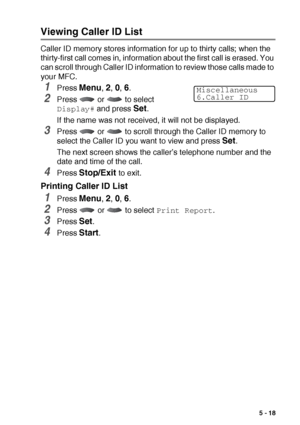 Viewing Caller ID List

Caller ID memory stores information for up to thirty calls; when the thirty-first call comes in, information about the first call is erased. You can scroll through Caller ID information to review those calls made to your MFC.

1 Press Menu, 2, 0, 6.

Miscellaneous
6.Caller ID

2 Press or to select Display# and press Set.

If the name was not received, it will not be displayed.

3 Press or to scroll through the Caller ID memory to select the Caller ID you want to view and press Set.

The next screen shows the caller's telephone number and the date and time of the call.

4 Press Stop/Exit to exit.

Printing Caller ID List

1 Press Menu, 2, 0, 6.

2 Press or to select Print Report.

3 Press Set.

4 Press Start.

5 - 18